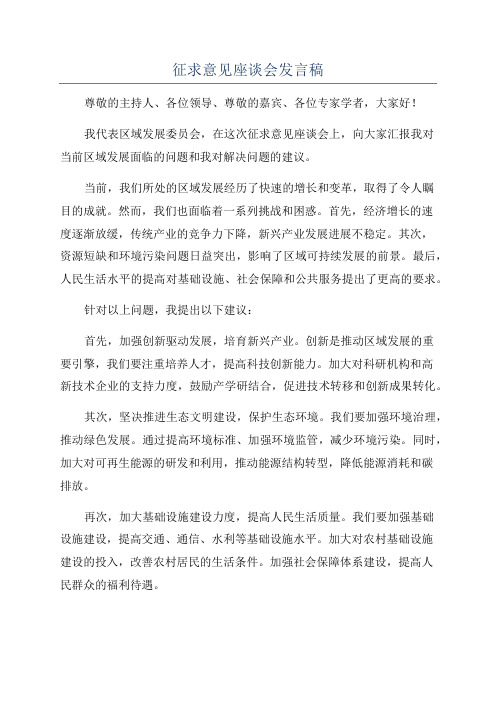 征求意见座谈会发言稿

尊敬的主持人、各位领导、尊敬的嘉宾、各位专家学者，大家好！

我代表区域发展委员会，在这次征求意见座谈会上，向大家汇报我对当前区域发展面临的问题和我对解决问题的建议。

当前，我们所处的区域发展经历了快速的增长和变革，取得了令人瞩目的成就。然而，我们也面临着一系列挑战和困惑。首先，经济增长的速度逐渐放缓，传统产业的竞争力下降，新兴产业发展进展不稳定。其次，资源短缺和环境污染问题日益突出，影响了区域可持续发展的前景。最后，人民生活水平的提高对基础设施、社会保障和公共服务提出了更高的要求。

针对以上问题，我提出以下建议：

首先，加强创新驱动发展，培育新兴产业。创新是推动区域发展的重要引擎，我们要注重培养人才，提高科技创新能力。加大对科研机构和高新技术企业的支持力度，鼓励产学研结合，促进技术转移和创新成果转化。

其次，坚决推进生态文明建设，保护生态环境。我们要加强环境治理，推动绿色发展。通过提高环境标准、加强环境监管，减少环境污染。同时，加大对可再生能源的研发和利用，推动能源结构转型，降低能源消耗和碳排放。

再次，加大基础设施建设力度，提高人民生活质量。我们要加强基础设施建设，提高交通、通信、水利等基础设施水平。加大对农村基础设施建设的投入，改善农村居民的生活条件。加强社会保障体系建设，提高人民群众的福利待遇。